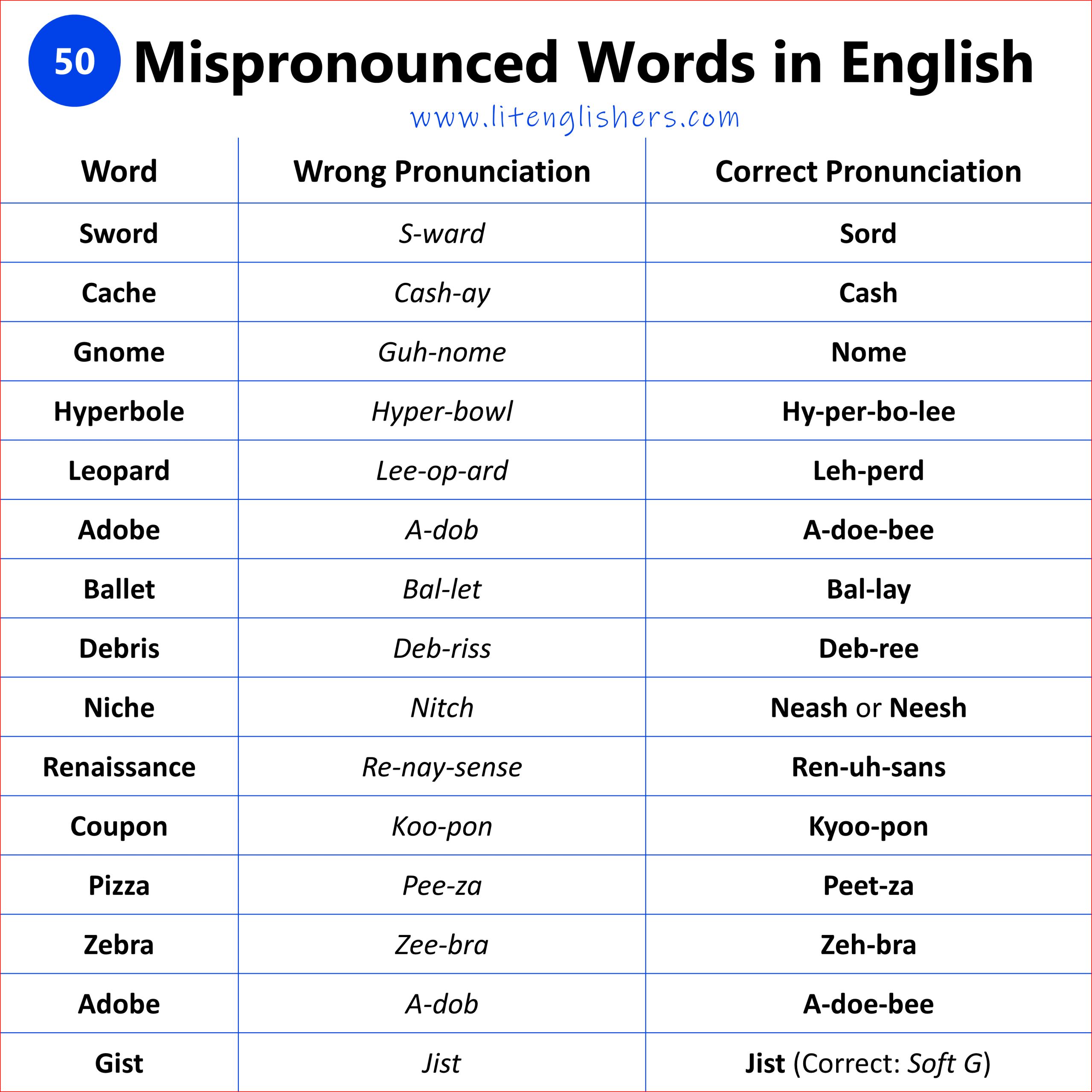 50 Mispronounced Words in English

www.litenglishers.com

| Word | Wrong Pronunciation | Correct Pronunciation |
|---|---|---|
| Sword | S-ward | Sord |
| Cache | Cash-ay | Cash |
| Gnome | Guh-nome | Nome |
| Hyperbole | Hyper-bowl | Hy-per-bo-lee |
| Leopard | Lee-op-ard | Leh-perd |
| Adobe | A-dob | A-doe-bee |
| Ballet | Bal-let | Bal-lay |
| Debris | Deb-riss | Deb-ree |
| Niche | Nitch | Neash or Neesh |
| Renaissance | Re-nay-sense | Ren-uh-sans |
| Coupon | Koo-pon | Kyoo-pon |
| Pizza | Pee-za | Peet-za |
| Zebra | Zee-bra | Zeh-bra |
| Adobe | A-dob | A-doe-bee |
| Gist | Jist | Jist (Correct: Soft G) |